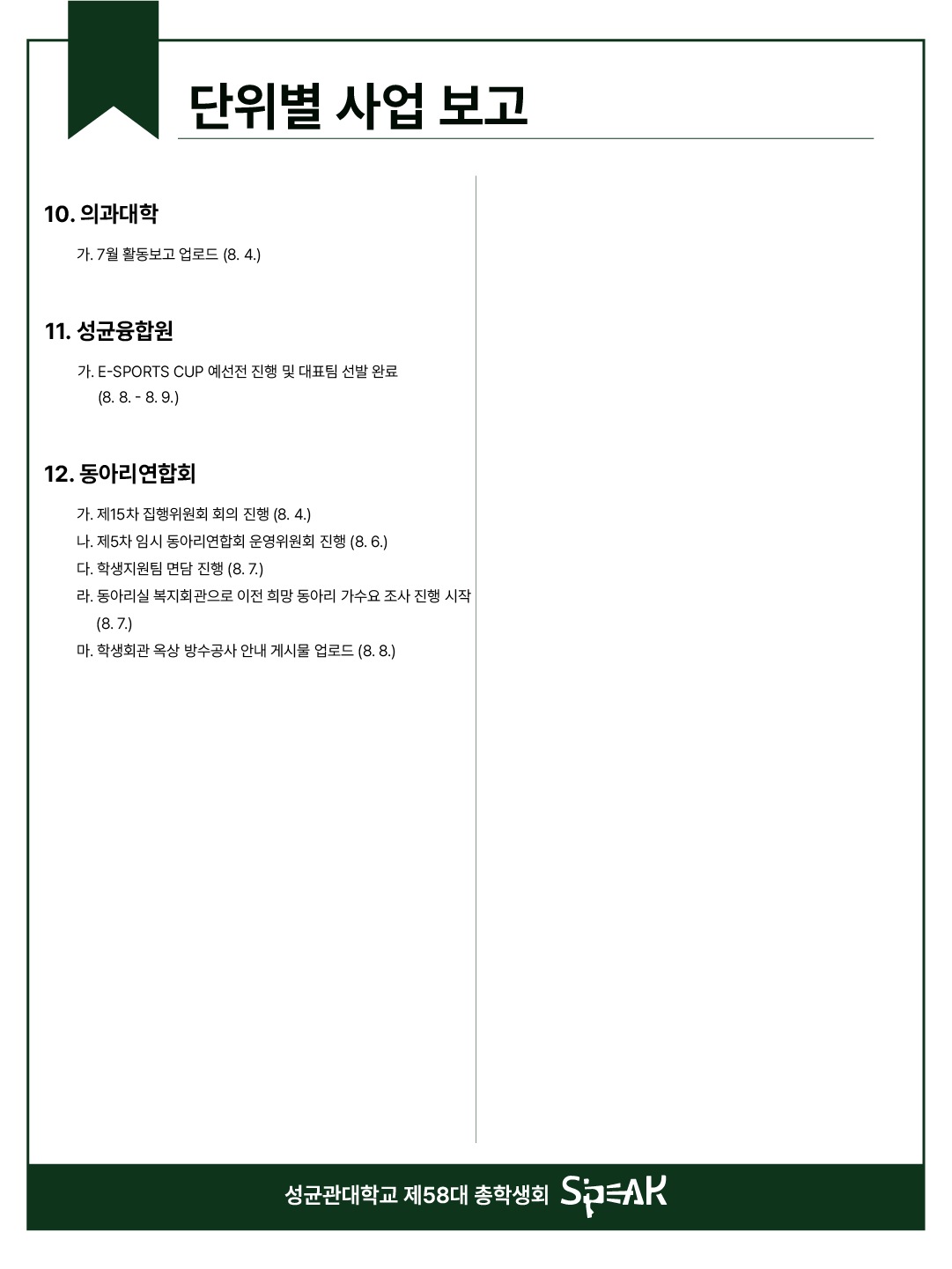 단위별 사업 보고

10. 의과대학

가. 7월 활동보고 업로드 (8. 4.)

11. 성균융합원

가. E-SPORTS CUP 예선전 진행 및 대표팀 선발 완료 (8. 8. - 8. 9.)

12. 동아리연합회

가. 제15차 집행위원회 회의 진행 (8. 4.)
나. 제5차 임시 동아리연합회 운영위원회 진행 (8. 6.)
다. 학생지원팀 면담 진행 (8. 7.)
라. 동아리실 복지회관으로 이전 희망 동아리 가수요 조사 진행 시작 (8. 7.)
마. 학생회관 옥상 방수공사 안내 게시물 업로드 (8. 8.)

성균관대학교 제58대 총학생회 SPEAK